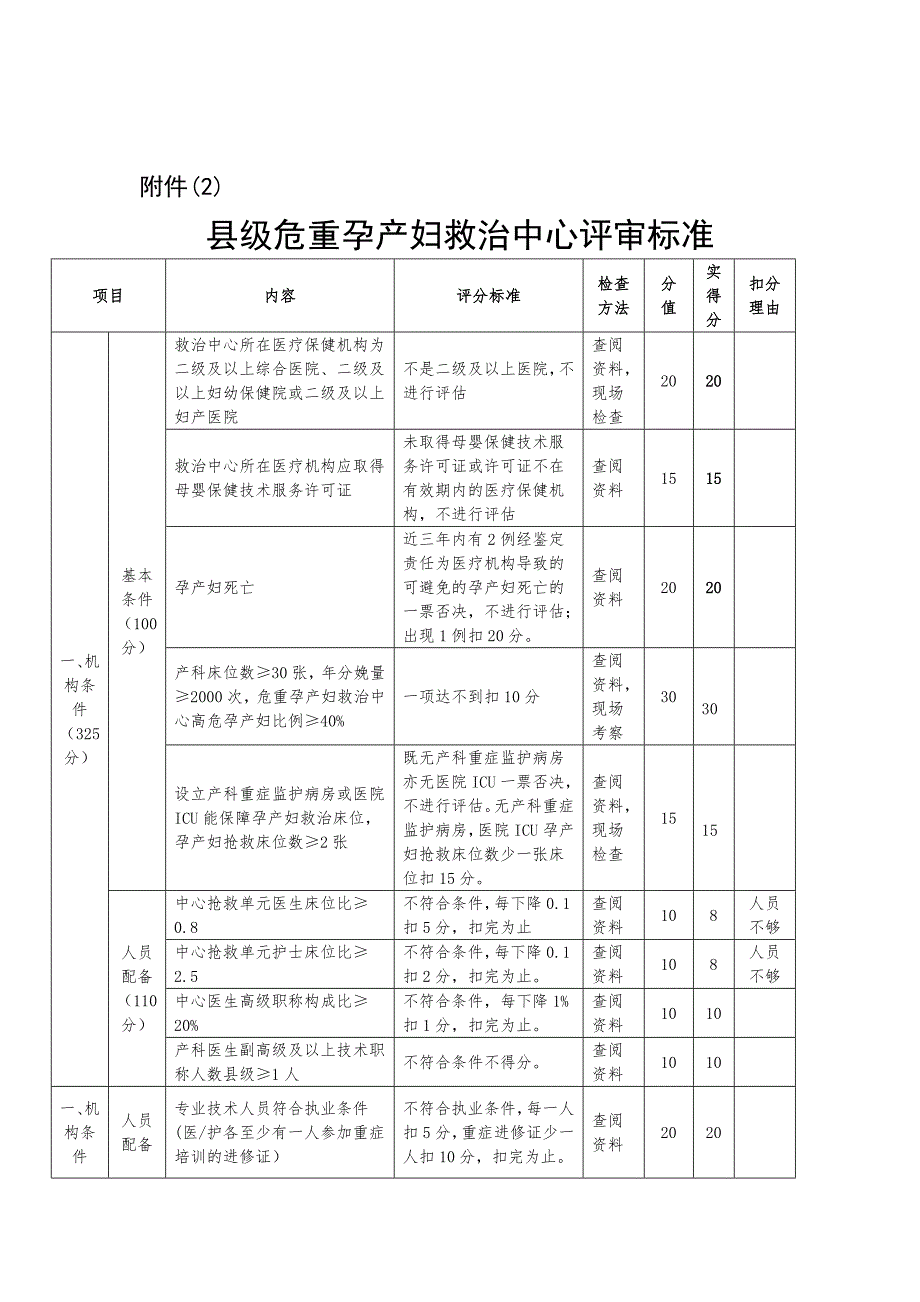 附件(2)

县级危重孕产妇救治中心评审标准

| 项目 | | 内容 | 评分标准 | 检查方法 | 分值 | 实得分 | 扣分理由 |
|---|---|---|---|---|---|---|---|
| 一、机构条件（325分） | 基本条件（100分） | 救治中心所在医疗保健机构为二级及以上综合医院、二级及以上妇幼保健院或二级及以上妇产医院 | 不是二级及以上医院，不进行评估 | 查阅资料，现场检查 | 20 | 20 | |
| | | 救治中心所在医疗机构应取得母婴保健技术服务许可证 | 未取得母婴保健技术服务许可证或许可证不在有效期内的医疗保健机构，不进行评估 | 查阅资料 | 15 | 15 | |
| | | 孕产妇死亡 | 近三年内有2例经鉴定责任为医疗机构导致的可避免的孕产妇死亡的一票否决，不进行评估；出现1例扣20分。 | 查阅资料 | 20 | 20 | |
| | | 产科床位数≥30张，年分娩量≥2000次，危重孕产妇救治中心高危孕产妇比例≥40% | 一项达不到扣10分 | 查阅资料，现场考察 | 30 | 30 | |
| | | 设立产科重症监护病房或医院ICU能保障孕产妇救治床位，孕产妇抢救床位数≥2张 | 既无产科重症监护病房亦无医院ICU一票否决，不进行评估。无产科重症监护病房，医院ICU孕产妇抢救床位数少一张床位扣15分。 | 查阅资料，现场检查 | 15 | 15 | |
| | 人员配备（110分） | 中心抢救单元医生床位比≥0.8 | 不符合条件，每下降0.1扣5分，扣完为止 | 查阅资料 | 10 | 8 | 人员不够 |
| | | 中心抢救单元护士床位比≥2.5 | 不符合条件，每下降0.1扣2分，扣完为止。 | 查阅资料 | 10 | 8 | 人员不够 |
| | | 中心医生高级职称构成比≥20% | 不符合条件，每下降1%扣1分，扣完为止。 | 查阅资料 | 10 | 10 | |
| | | 产科医生副高级及以上技术职称人数县级≥1人 | 不符合条件不得分。 | 查阅资料 | 10 | 10 | |
| 一、机构条件 | 人员配备 | 专业技术人员符合执业条件（医/护各至少有一人参加重症培训的进修证） | 不符合执业条件，每一人扣5分，重症进修证少一人扣10分，扣完为止。 | 查阅资料 | 20 | 20 | |